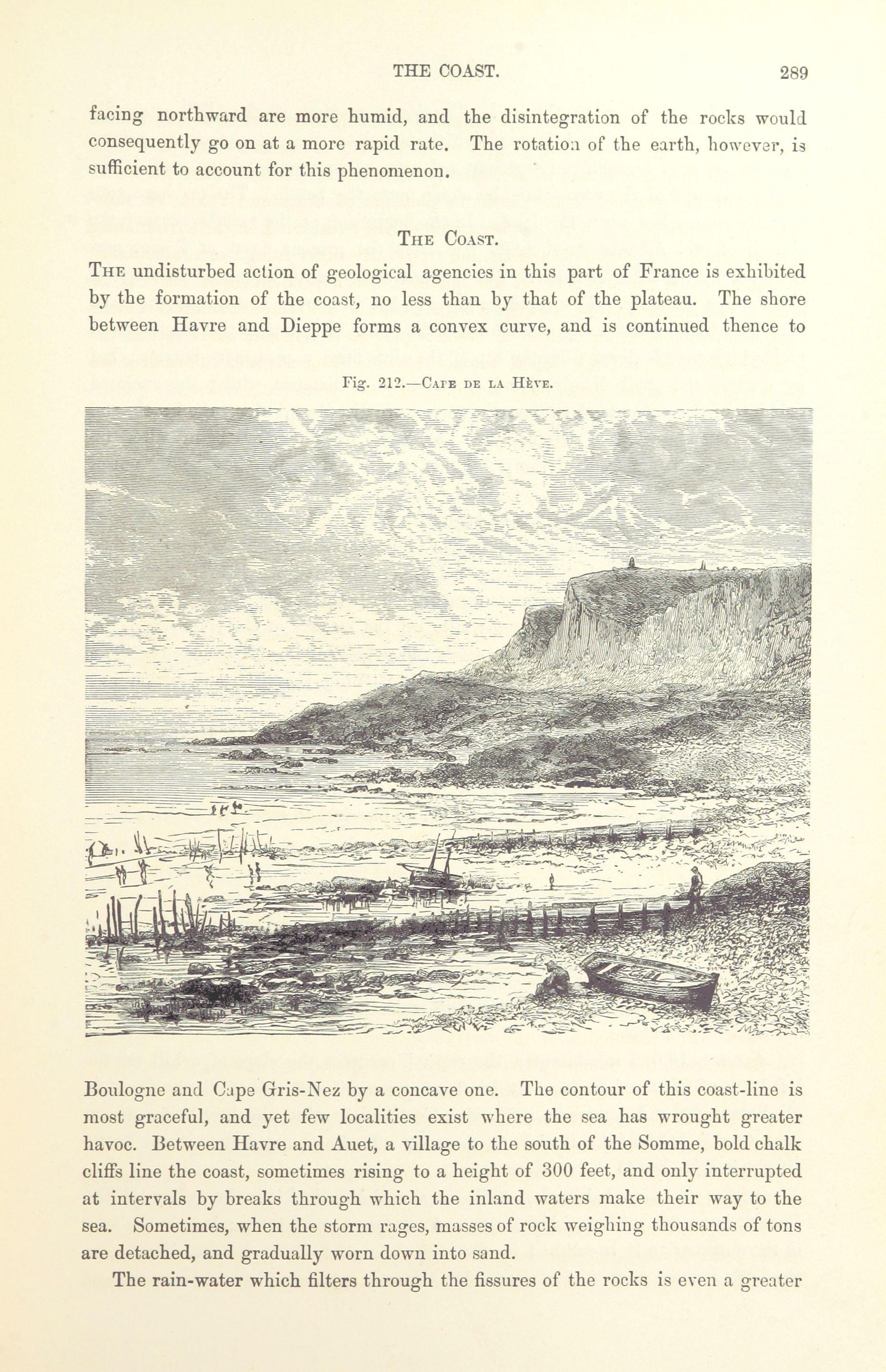 THE COAST. 289

facing northward are more humid, and the disintegration of the rocks would consequently go on at a more rapid rate. The rotation of the earth, however, is sufficient to account for this phenomenon.

THE COAST.

THE undisturbed action of geological agencies in this part of France is exhibited by the formation of the coast, no less than by that of the plateau. The shore between Havre and Dieppe forms a convex curve, and is continued thence to

Fig. 212.—CAPE DE LA HÈVE.

Boulogne and Cape Gris-Nez by a concave one. The contour of this coast-line is most graceful, and yet few localities exist where the sea has wrought greater havoc. Between Havre and Auet, a village to the south of the Somme, bold chalk cliffs line the coast, sometimes rising to a height of 300 feet, and only interrupted at intervals by breaks through which the inland waters make their way to the sea. Sometimes, when the storm rages, masses of rock weighing thousands of tons are detached, and gradually worn down into sand.

The rain-water which filters through the fissures of the rocks is even a greater